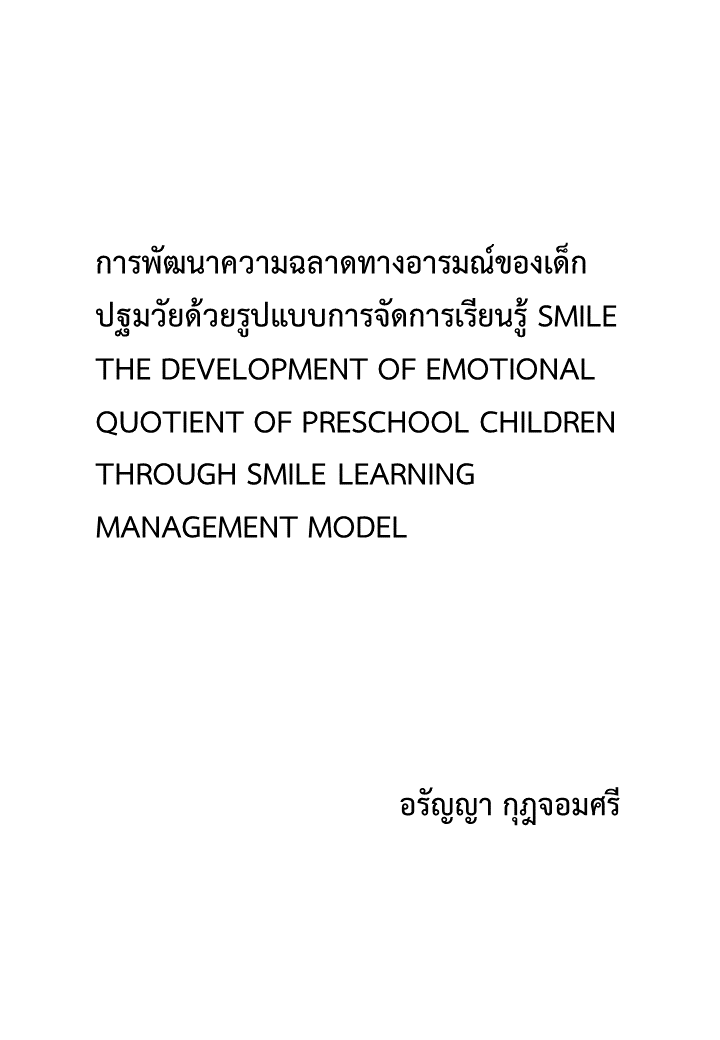 การพัฒนาความฉลาดทางอารมณ์ของเด็กปฐมวัยด้วยรูปแบบการจัดการเรียนรู้ SMILE
THE DEVELOPMENT OF EMOTIONAL QUOTIENT OF PRESCHOOL CHILDREN THROUGH SMILE LEARNING MANAGEMENT MODEL

อรัญญา กุฎจอมศรี